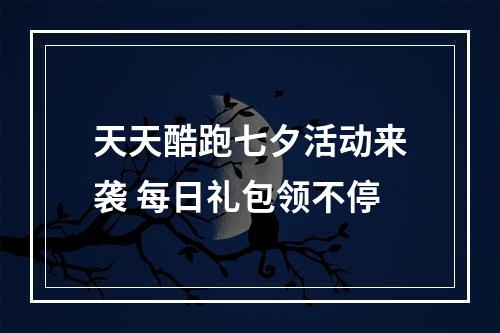 天天酷跑七夕活动来袭 每日礼包领不停